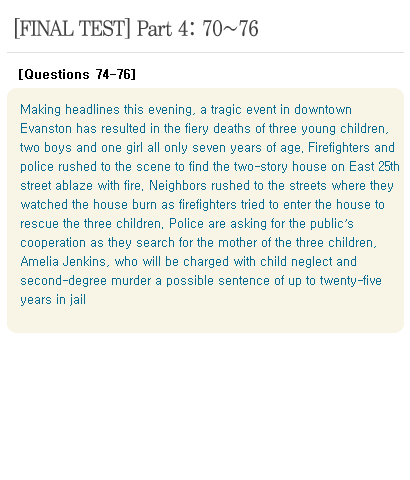 [FINAL TEST] Part 4: 70~76

[Questions 74-76]

Making headlines this evening, a tragic event in downtown Evanston has resulted in the fiery deaths of three young children, two boys and one girl all only seven years of age. Firefighters and police rushed to the scene to find the two-story house on East 25th street ablaze with fire. Neighbors rushed to the streets where they watched the house burn as firefighters tried to enter the house to rescue the three children. Police are asking for the public's cooperation as they search for the mother of the three children, Amelia Jenkins, who will be charged with child neglect and second-degree murder a possible sentence of up to twenty-five years in jail